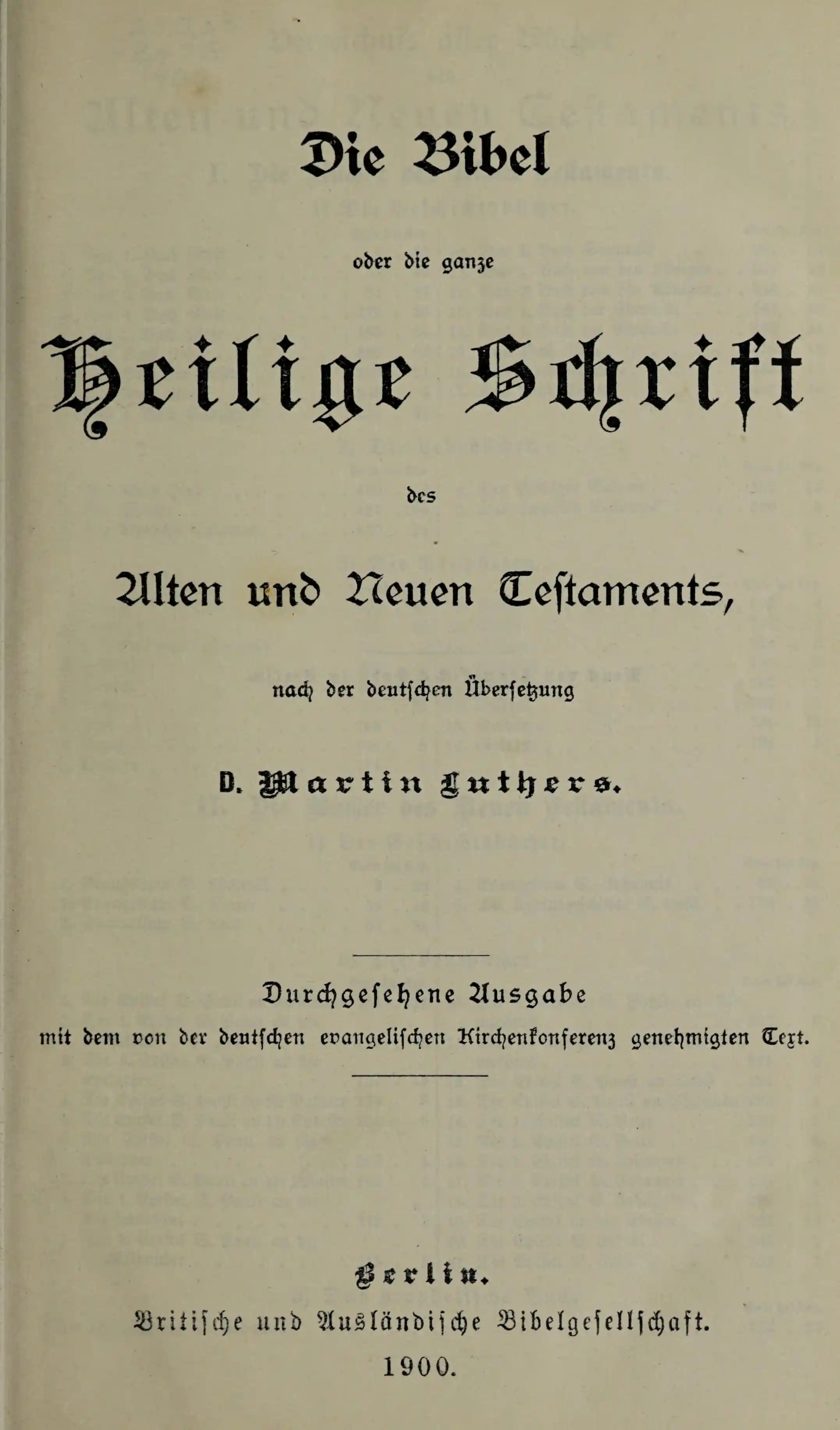 Die Bibel

oder die ganze

Heilige Schrift

des

Alten und Neuen Testaments,

nach der deutschen Übersetzung

D. Martin Luthers.

Durchgesehene Ausgabe
mit dem von der deutschen evangelischen Kirchenkonferenz genehmigten Text.

Berlin.
Britische und Ausländische Bibelgesellschaft.
1900.